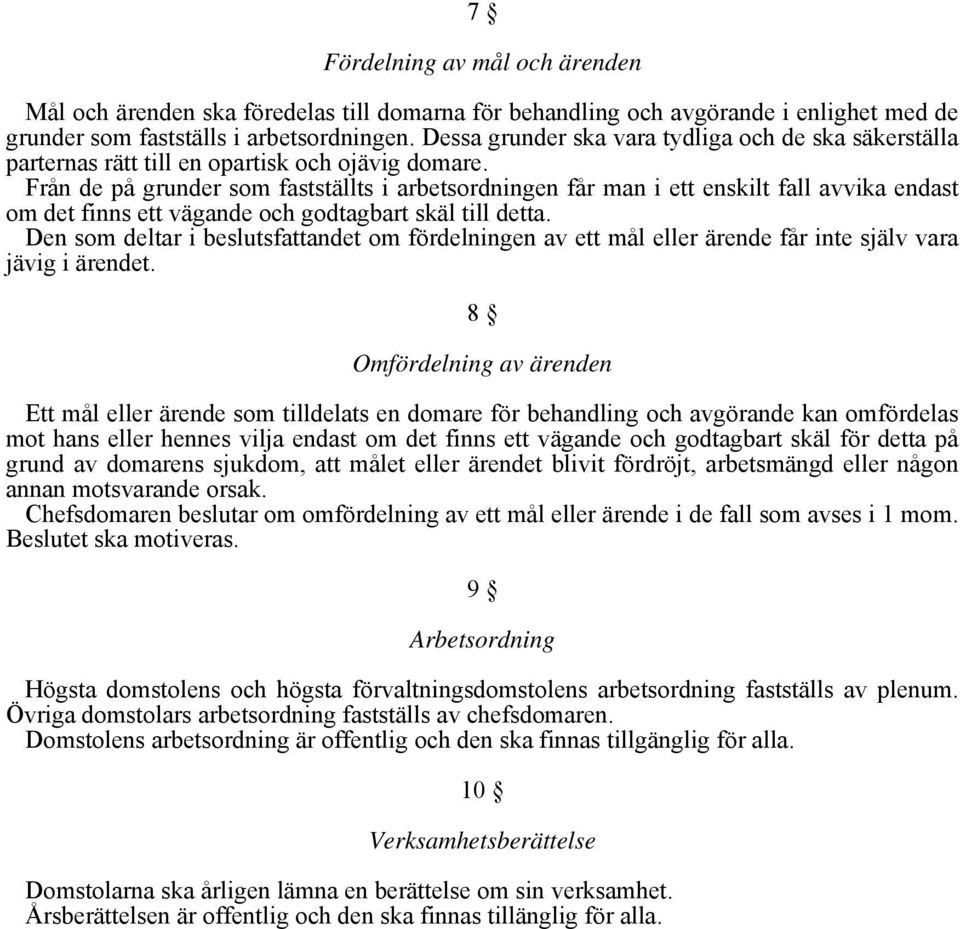 7 §

Fördelning av mål och ärenden

Mål och ärenden ska föredelas till domarna för behandling och avgörande i enlighet med de grunder som fastställs i arbetsordningen. Dessa grunder ska vara tydliga och de ska säkerställa parternas rätt till en opartisk och ojävig domare.
Från de på grunder som fastställts i arbetsordningen får man i ett enskilt fall avvika endast om det finns ett vägande och godtagbart skäl till detta.
Den som deltar i beslutsfattandet om fördelningen av ett mål eller ärende får inte själv vara jävig i ärendet.

8 §

Omfördelning av ärenden

Ett mål eller ärende som tilldelats en domare för behandling och avgörande kan omfördelas mot hans eller hennes vilja endast om det finns ett vägande och godtagbart skäl för detta på grund av domarens sjukdom, att målet eller ärendet blivit fördröjt, arbetsmängd eller någon annan motsvarande orsak.
Chefsdomaren beslutar om omfördelning av ett mål eller ärende i de fall som avses i 1 mom. Beslutet ska motiveras.

9 §

Arbetsordning

Högsta domstolens och högsta förvaltningsdomstolens arbetsordning fastställs av plenum. Övriga domstolars arbetsordning fastställs av chefsdomaren.
Domstolens arbetsordning är offentlig och den ska finnas tillgänglig för alla.

10 §

Verksamhetsberättelse

Domstolarna ska årligen lämna en berättelse om sin verksamhet.
Årsberättelsen är offentlig och den ska finnas tillänglig för alla.